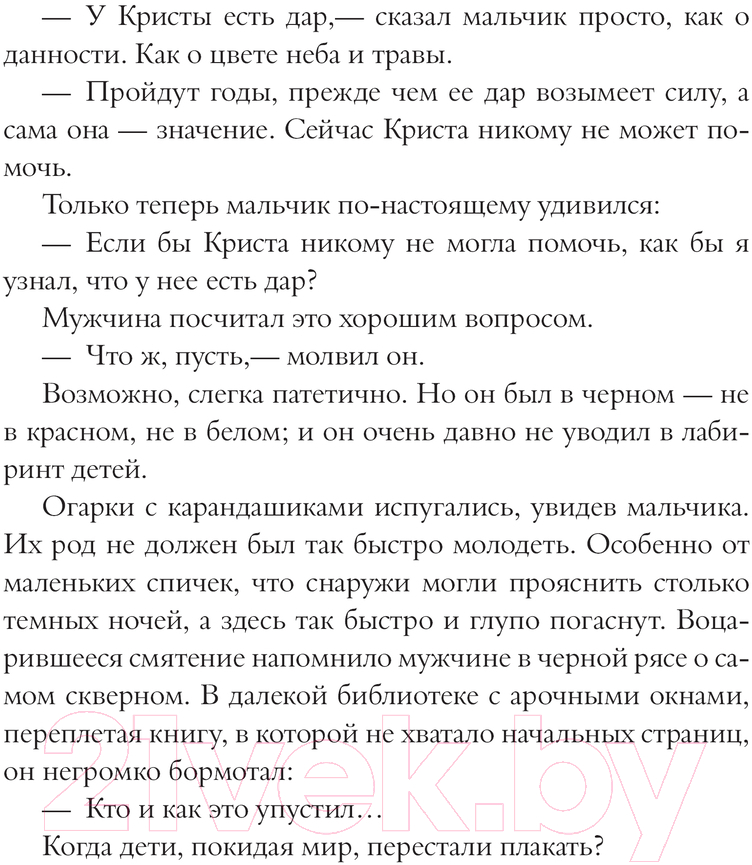 — У Кристы есть дар,— сказал мальчик просто, как о данности. Как о цвете неба и травы.

— Пройдут годы, прежде чем ее дар возымеет силу, а сама она — значение. Сейчас Криста никому не может помочь.

Только теперь мальчик по-настоящему удивился:

— Если бы Криста никому не могла помочь, как бы я узнал, что у нее есть дар?

Мужчина посчитал это хорошим вопросом.

— Что ж, пусть,— молвил он.

Возможно, слегка патетично. Но он был в черном — не в красном, не в белом; и он очень давно не уводил в лабиринт детей.

Огарки с карандашиками испугались, увидев мальчика. Их род не должен был так быстро молодеть. Особенно от маленьких спичек, что снаружи могли прояснить столько темных ночей, а здесь так быстро и глупо погаснут. Воцарившееся смятение напомнило мужчине в черной рясе о самом скверном. В далекой библиотеке с арочными окнами, переплетая книгу, в которой не хватало начальных страниц, он негромко бормотал:

— Кто и как это упустил…

Когда дети, покидая мир, перестали плакать?

21vek.by